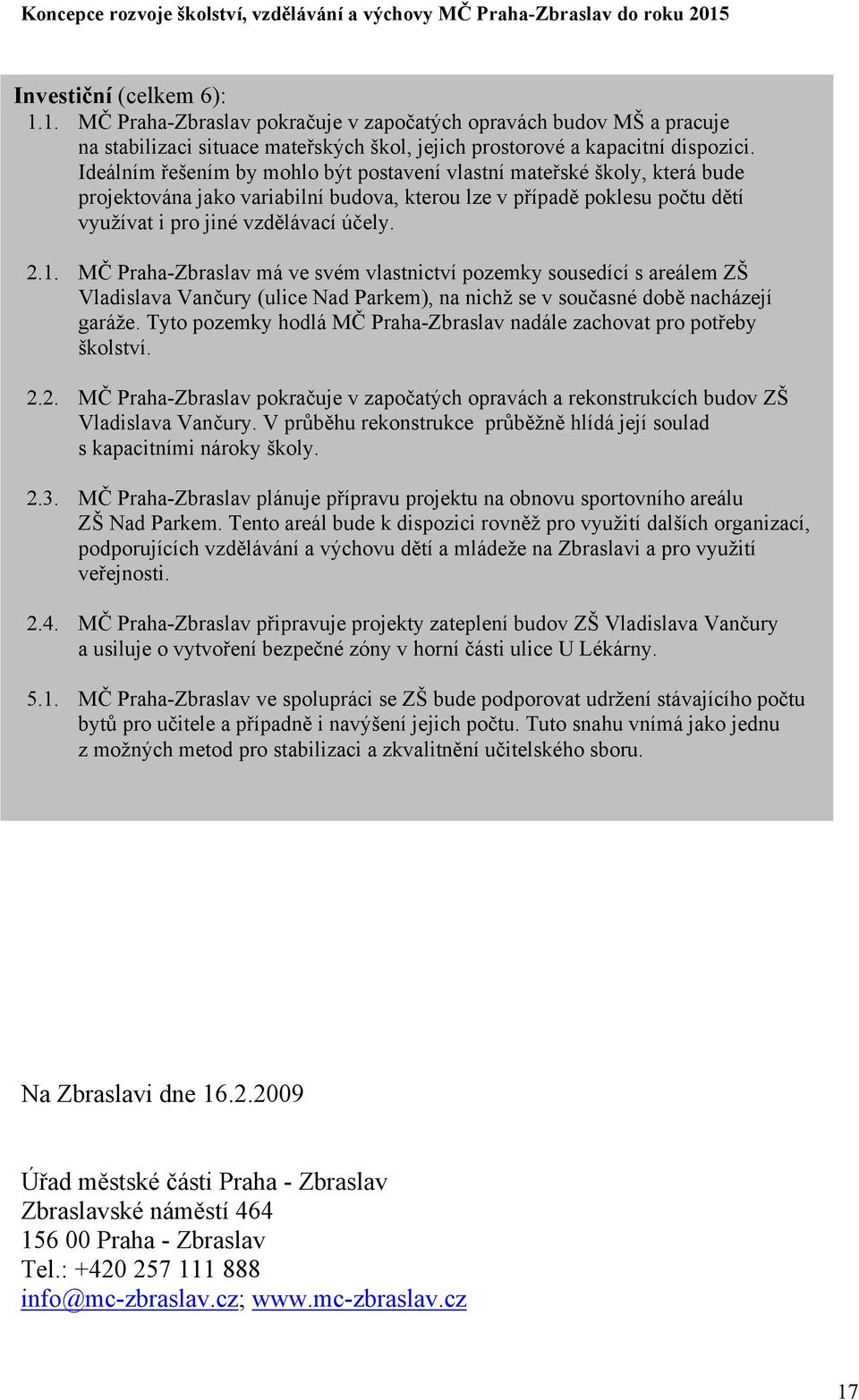 Koncepce rozvoje školství, vzdělávání a výchovy MČ Praha-Zbraslav do roku 2015

Investiční (celkem 6):

1.1. MČ Praha-Zbraslav pokračuje v započatých opravách budov MŠ a pracuje na stabilizaci situace mateřských škol, jejich prostorové a kapacitní dispozici. Ideálním řešením by mohlo být postavení vlastní mateřské školy, která bude projektována jako variabilní budova, kterou lze v případě poklesu počtu dětí využívat i pro jiné vzdělávací účely.

2.1. MČ Praha-Zbraslav má ve svém vlastnictví pozemky sousedící s areálem ZŠ Vladislava Vančury (ulice Nad Parkem), na nichž se v současné době nacházejí garáže. Tyto pozemky hodlá MČ Praha-Zbraslav nadále zachovat pro potřeby školství.

2.2. MČ Praha-Zbraslav pokračuje v započatých opravách a rekonstrukcích budov ZŠ Vladislava Vančury. V průběhu rekonstrukce průběžně hlídá její soulad s kapacitními nároky školy.

2.3. MČ Praha-Zbraslav plánuje přípravu projektu na obnovu sportovního areálu ZŠ Nad Parkem. Tento areál bude k dispozici rovněž pro využití dalších organizací, podporujících vzdělávání a výchovu dětí a mládeže na Zbraslavi a pro využití veřejnosti.

2.4. MČ Praha-Zbraslav připravuje projekty zateplení budov ZŠ Vladislava Vančury a usiluje o vytvoření bezpečné zóny v horní části ulice U Lékárny.

5.1. MČ Praha-Zbraslav ve spolupráci se ZŠ bude podporovat udržení stávajícího počtu bytů pro učitele a případně i navýšení jejich počtu. Tuto snahu vnímá jako jednu z možných metod pro stabilizaci a zkvalitnění učitelského sboru.

Na Zbraslavi dne 16.2.2009

Úřad městské části Praha - Zbraslav
Zbraslavské náměstí 464
156 00 Praha - Zbraslav
Tel.: +420 257 111 888
info@mc-zbraslav.cz; www.mc-zbraslav.cz

17